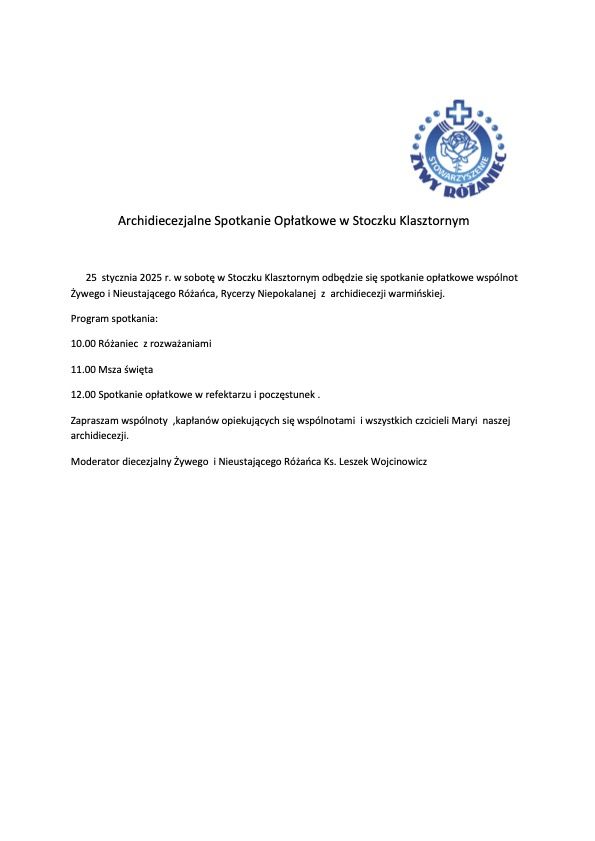 STOWARZYSZENIE
ŻYWY RÓŻANIEC

Archidiecezjalne Spotkanie Opłatkowe w Stoczku Klasztornym

25 stycznia 2025 r. w sobotę w Stoczku Klasztornym odbędzie się spotkanie opłatkowe wspólnot Żywego i Nieustającego Różańca, Rycerzy Niepokalanej z archidiecezji warmińskiej.

Program spotkania:

10.00 Różaniec z rozważaniami

11.00 Msza święta

12.00 Spotkanie opłatkowe w refektarzu i poczęstunek .

Zapraszam wspólnoty ,kapłanów opiekujących się wspólnotami i wszystkich czcicieli Maryi naszej archidiecezji.

Moderator diecezjalny Żywego i Nieustającego Różańca Ks. Leszek Wojcinowicz